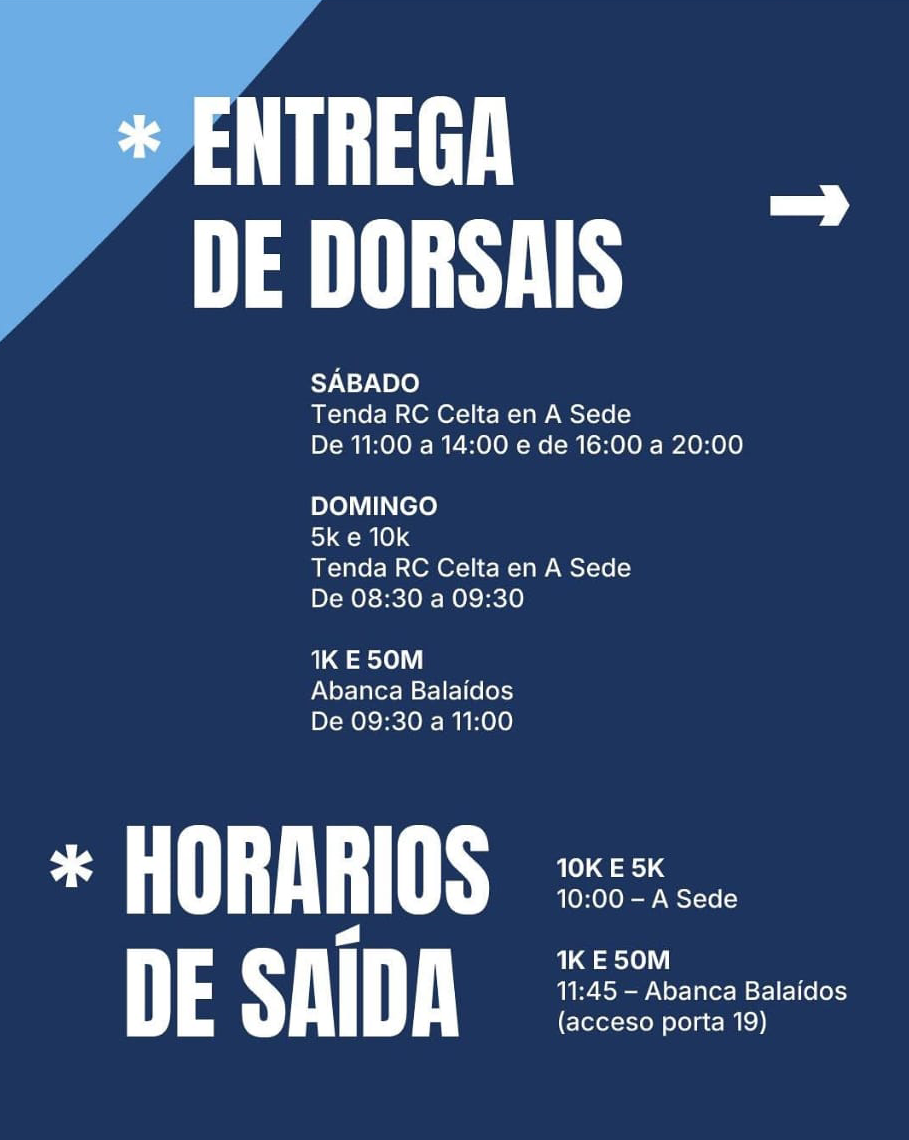 * ENTREGA DE DORSAIS

→

SÁBADO
Tenda RC Celta en A Sede
De 11:00 a 14:00 e de 16:00 a 20:00

DOMINGO
5k e 10k
Tenda RC Celta en A Sede
De 08:30 a 09:30

1K E 50M
Abanca Balaídos
De 09:30 a 11:00

* HORARIOS DE SAÍDA

10K E 5K
10:00 – A Sede

1K E 50M
11:45 – Abanca Balaídos
(acceso porta 19)